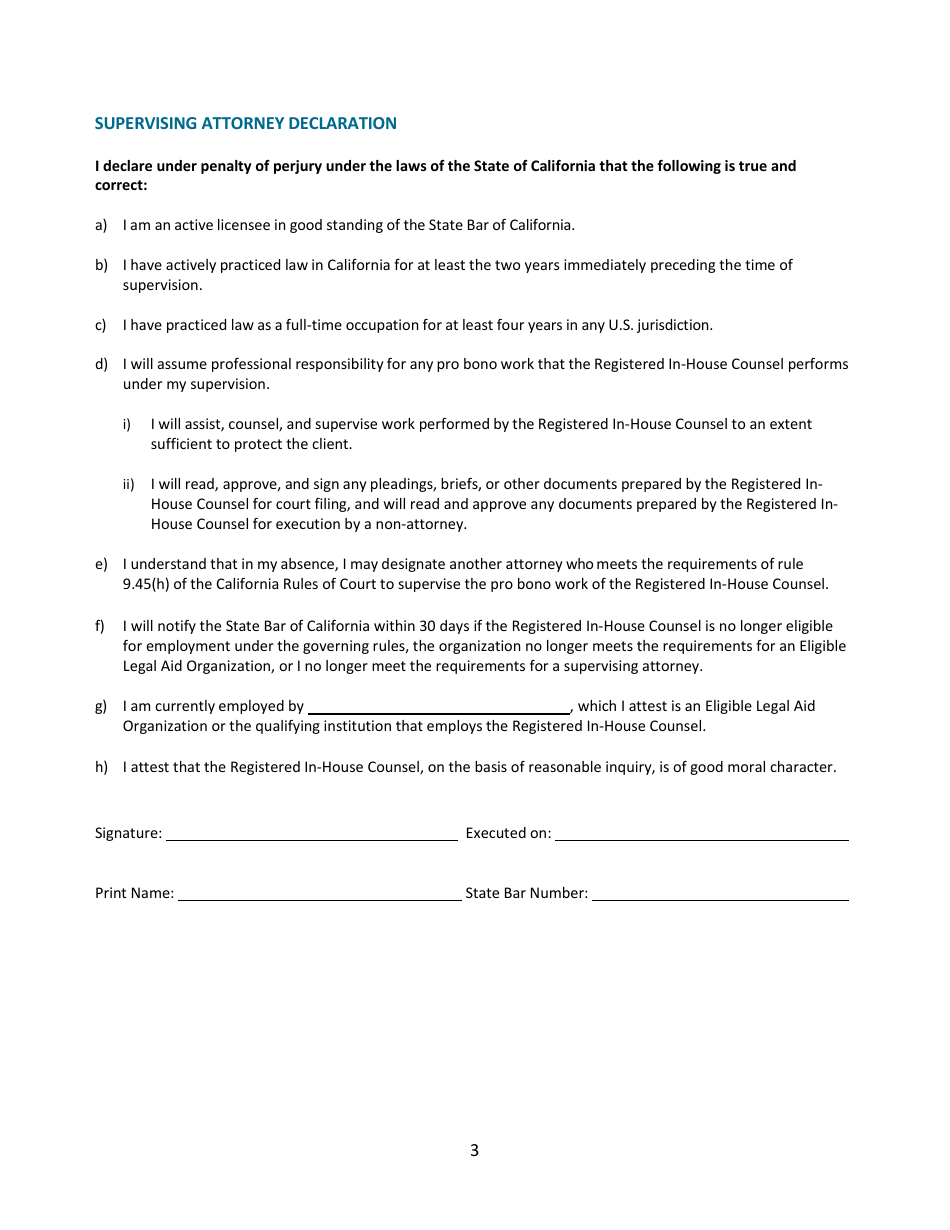 SUPERVISING ATTORNEY DECLARATION

I declare under penalty of perjury under the laws of the State of California that the following is true and correct:

a) I am an active licensee in good standing of the State Bar of California.

b) I have actively practiced law in California for at least the two years immediately preceding the time of supervision.

c) I have practiced law as a full-time occupation for at least four years in any U.S. jurisdiction.

d) I will assume professional responsibility for any pro bono work that the Registered In-House Counsel performs under my supervision.

i) I will assist, counsel, and supervise work performed by the Registered In-House Counsel to an extent sufficient to protect the client.

ii) I will read, approve, and sign any pleadings, briefs, or other documents prepared by the Registered In-House Counsel for court filing, and will read and approve any documents prepared by the Registered In-House Counsel for execution by a non-attorney.

e) I understand that in my absence, I may designate another attorney who meets the requirements of rule 9.45(h) of the California Rules of Court to supervise the pro bono work of the Registered In-House Counsel.

f) I will notify the State Bar of California within 30 days if the Registered In-House Counsel is no longer eligible for employment under the governing rules, the organization no longer meets the requirements for an Eligible Legal Aid Organization, or I no longer meet the requirements for a supervising attorney.

g) I am currently employed by ____, which I attest is an Eligible Legal Aid Organization or the qualifying institution that employs the Registered In-House Counsel.

h) I attest that the Registered In-House Counsel, on the basis of reasonable inquiry, is of good moral character.

Signature: ____ Executed on: ____

Print Name: ____ State Bar Number: ____

3